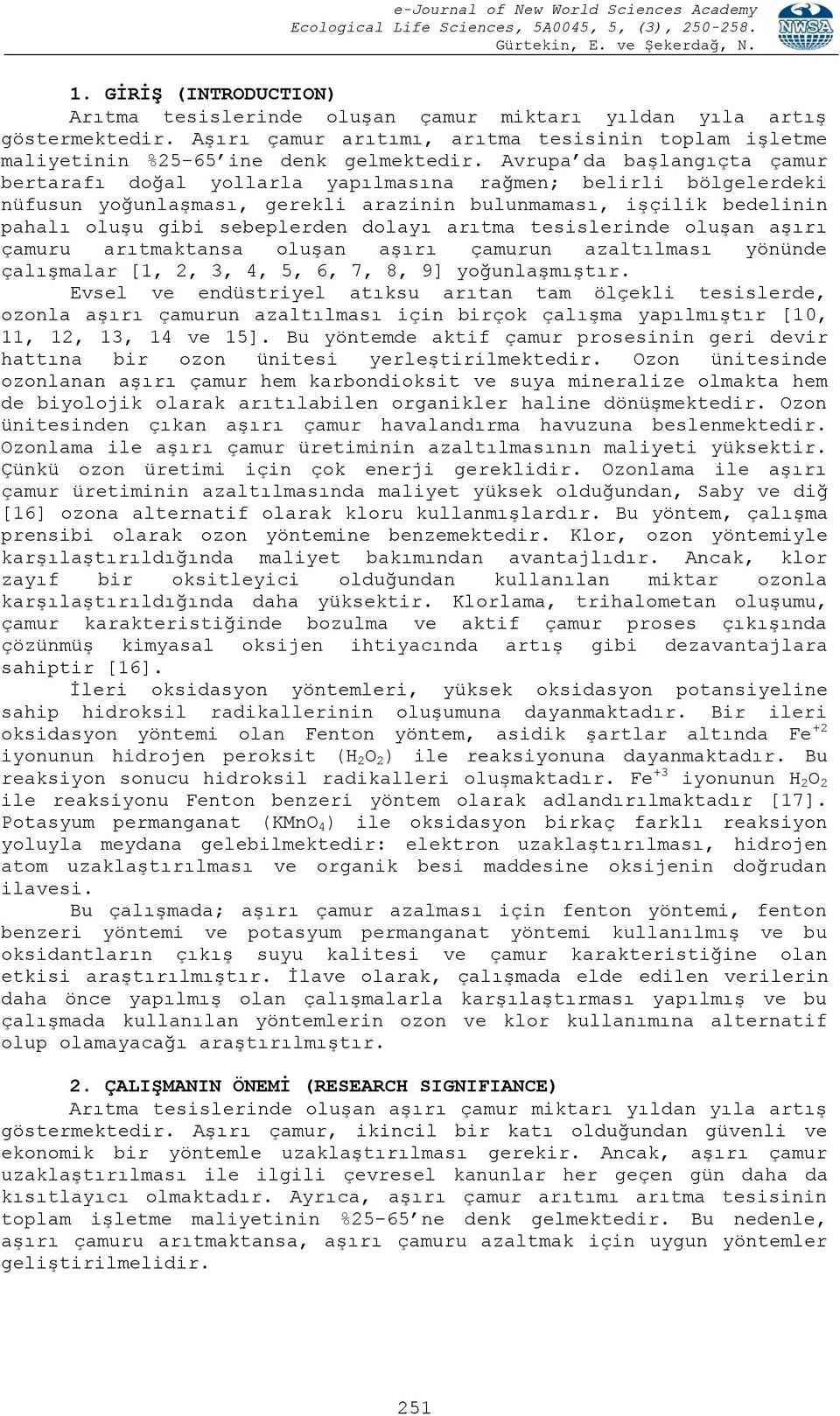 e-Journal of New World Sciences Academy
Ecological Life Sciences, 5A0045, 5, (3), 250-258.
Gürtekin, E. ve Şekerdağ, N.

NWSA

1. GİRİŞ (INTRODUCTION)
Arıtma tesislerinde oluşan çamur miktarı yıldan yıla artış göstermektedir. Aşırı çamur arıtımı, arıtma tesisinin toplam işletme maliyetinin %25-65'ine denk gelmektedir. Avrupa'da başlangıçta çamur bertarafı doğal yollarla yapılmasına rağmen; belirli bölgelerdeki nüfusun yoğunlaşması, gerekli arazinin bulunmaması, işçilik bedelinin pahalı oluşu gibi sebeplerden dolayı arıtma tesislerinde oluşan aşırı çamuru arıtmaktansa oluşan aşırı çamurun azaltılması yönünde çalışmalar [1, 2, 3, 4, 5, 6, 7, 8, 9] yoğunlaşmıştır.
Evsel ve endüstriyel atıksu arıtan tam ölçekli tesislerde, ozonla aşırı çamurun azaltılması için birçok çalışma yapılmıştır [10, 11, 12, 13, 14 ve 15]. Bu yöntemde aktif çamur prosesinin geri devir hattına bir ozon ünitesi yerleştirilmektedir. Ozon ünitesinde ozonlanan aşırı çamur hem karbondioksit ve suya mineralize olmakta hem de biyolojik olarak arıtılabilen organikler haline dönüşmektedir. Ozon ünitesinden çıkan aşırı çamur havalandırma havuzuna beslenmektedir. Ozonlama ile aşırı çamur üretiminin azaltılmasının maliyeti yüksektir. Çünkü ozon üretimi için çok enerji gereklidir. Ozonlama ile aşırı çamur üretiminin azaltılmasında maliyet yüksek olduğundan, Saby ve diğ [16] ozona alternatif olarak kloru kullanmışlardır. Bu yöntem, çalışma prensibi olarak ozon yöntemine benzemektedir. Klor, ozon yöntemiyle karşılaştırıldığında maliyet bakımından avantajlıdır. Ancak, klor zayıf bir oksitleyici olduğundan kullanılan miktar ozonla karşılaştırıldığında daha yüksektir. Klorlama, trihalometan oluşumu, çamur karakteristiğinde bozulma ve aktif çamur proses çıkışında çözünmüş kimyasal oksijen ihtiyacında artış gibi dezavantajlara sahiptir [16].
İleri oksidasyon yöntemleri, yüksek oksidasyon potansiyeline sahip hidroksil radikallerinin oluşumuna dayanmaktadır. Bir ileri oksidasyon yöntemi olan Fenton yöntem, asidik şartlar altında $Fe^{+2}$ iyonunun hidrojen peroksit ($H_2O_2$) ile reaksiyonuna dayanmaktadır. Bu reaksiyon sonucu hidroksil radikalleri oluşmaktadır. $Fe^{+3}$ iyonunun $H_2O_2$ ile reaksiyonu Fenton benzeri yöntem olarak adlandırılmaktadır [17]. Potasyum permanganat ($KMnO_4$) ile oksidasyon birkaç farklı reaksiyon yoluyla meydana gelebilmektedir: elektron uzaklaştırılması, hidrojen atom uzaklaştırılması ve organik besi maddesine oksijenin doğrudan ilavesi.
Bu çalışmada; aşırı çamur azalması için fenton yöntemi, fenton benzeri yöntemi ve potasyum permanganat yöntemi kullanılmış ve bu oksidantların çıkış suyu kalitesi ve çamur karakteristiğine olan etkisi araştırılmıştır. İlave olarak, çalışmada elde edilen verilerin daha önce yapılmış olan çalışmalarla karşılaştırması yapılmış ve bu çalışmada kullanılan yöntemlerin ozon ve klor kullanımına alternatif olup olamayacağı araştırılmıştır.

2. ÇALIŞMANIN ÖNEMİ (RESEARCH SIGNIFIANCE)
Arıtma tesislerinde oluşan aşırı çamur miktarı yıldan yıla artış göstermektedir. Aşırı çamur, ikincil bir katı olduğundan güvenli ve ekonomik bir yöntemle uzaklaştırılması gerekir. Ancak, aşırı çamur uzaklaştırılması ile ilgili çevresel kanunlar her geçen gün daha da kısıtlayıcı olmaktadır. Ayrıca, aşırı çamur arıtımı arıtma tesisinin toplam işletme maliyetinin %25-65'ne denk gelmektedir. Bu nedenle, aşırı çamuru arıtmaktansa, aşırı çamuru azaltmak için uygun yöntemler geliştirilmelidir.

251